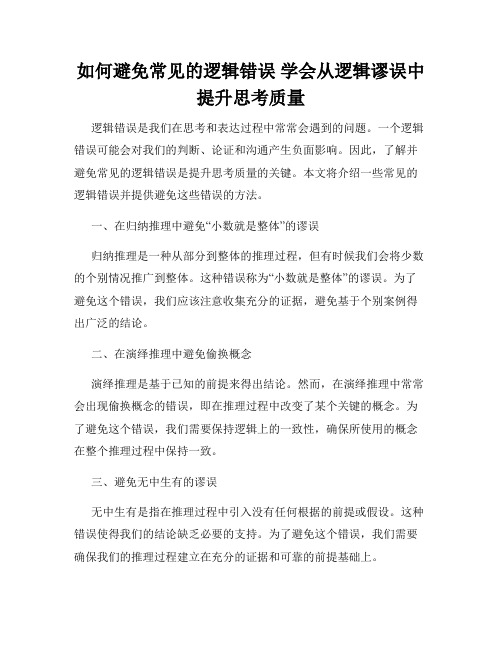 如何避免常见的逻辑错误 学会从逻辑谬误中提升思考质量

逻辑错误是我们在思考和表达过程中常常会遇到的问题。一个逻辑错误可能会对我们的判断、论证和沟通产生负面影响。因此，了解并避免常见的逻辑错误是提升思考质量的关键。本文将介绍一些常见的逻辑错误并提供避免这些错误的方法。

一、在归纳推理中避免“小数就是整体”的谬误

归纳推理是一种从部分到整体的推理过程，但有时候我们会将少数的个别情况推广到整体。这种错误称为“小数就是整体”的谬误。为了避免这个错误，我们应该注意收集充分的证据，避免基于个别案例得出广泛的结论。

二、在演绎推理中避免偷换概念

演绎推理是基于已知的前提来得出结论。然而，在演绎推理中常常会出现偷换概念的错误，即在推理过程中改变了某个关键的概念。为了避免这个错误，我们需要保持逻辑上的一致性，确保所使用的概念在整个推理过程中保持一致。

三、避免无中生有的谬误

无中生有是指在推理过程中引入没有任何根据的前提或假设。这种错误使得我们的结论缺乏必要的支持。为了避免这个错误，我们需要确保我们的推理过程建立在充分的证据和可靠的前提基础上。